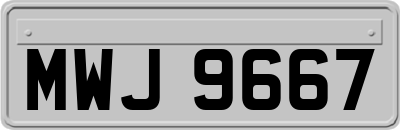 MWJ 9667